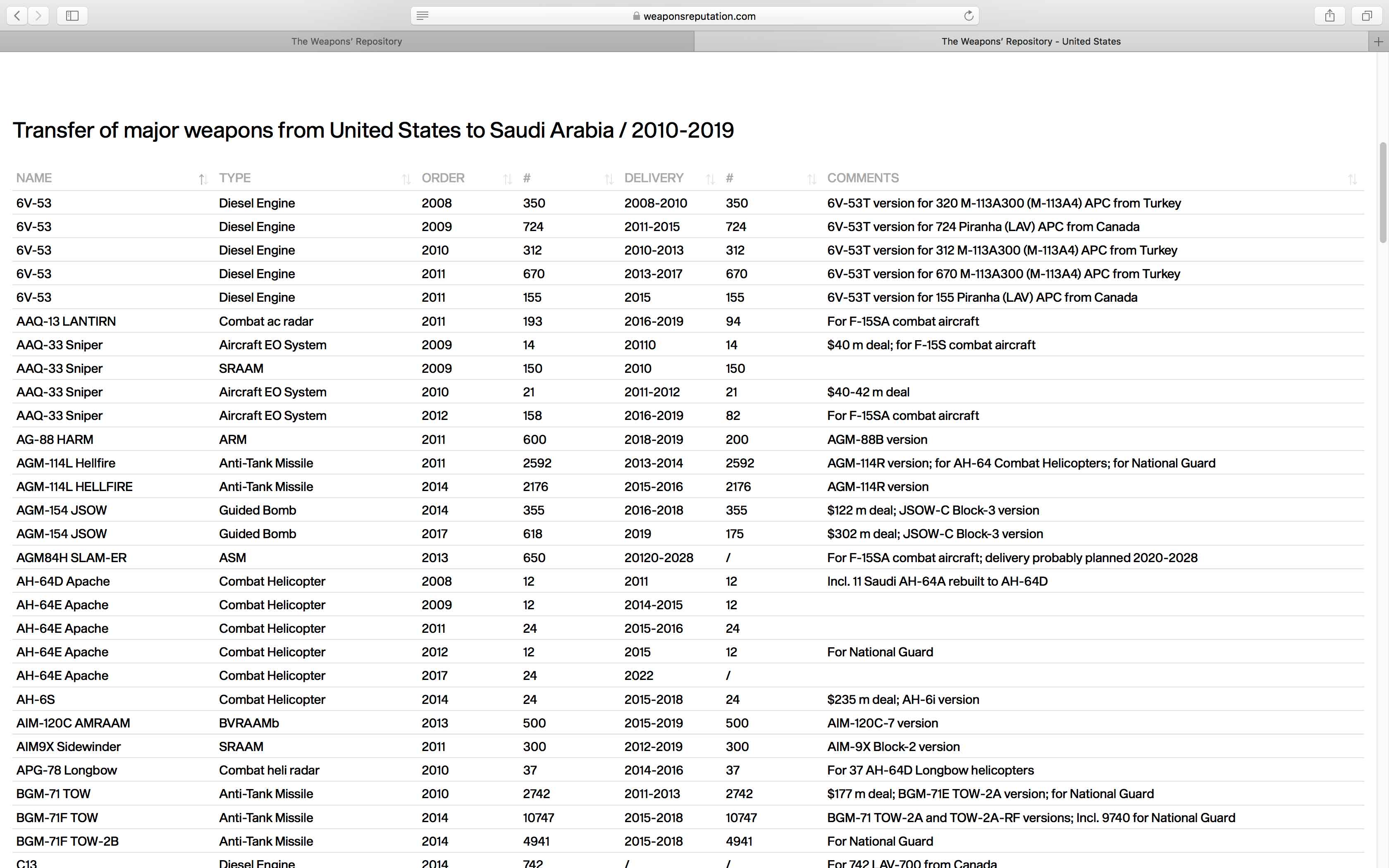 weaponsreputation.com

The Weapons' Repository

The Weapons' Repository - United States

Transfer of major weapons from United States to Saudi Arabia / 2010-2019

| NAME | TYPE | ORDER | # | DELIVERY | # | COMMENTS |
|---|---|---|---|---|---|---|
| 6V-53 | Diesel Engine | 2008 | 350 | 2008-2010 | 350 | 6V-53T version for 320 M-113A300 (M-113A4) APC from Turkey |
| 6V-53 | Diesel Engine | 2009 | 724 | 2011-2015 | 724 | 6V-53T version for 724 Piranha (LAV) APC from Canada |
| 6V-53 | Diesel Engine | 2010 | 312 | 2010-2013 | 312 | 6V-53T version for 312 M-113A300 (M-113A4) APC from Turkey |
| 6V-53 | Diesel Engine | 2011 | 670 | 2013-2017 | 670 | 6V-53T version for 670 M-113A300 (M-113A4) APC from Turkey |
| 6V-53 | Diesel Engine | 2011 | 155 | 2015 | 155 | 6V-53T version for 155 Piranha (LAV) APC from Canada |
| AAQ-13 LANTIRN | Combat ac radar | 2011 | 193 | 2016-2019 | 94 | For F-15SA combat aircraft |
| AAQ-33 Sniper | Aircraft EO System | 2009 | 14 | 20110 | 14 | $40 m deal; for F-15S combat aircraft |
| AAQ-33 Sniper | SRAAM | 2009 | 150 | 2010 | 150 | |
| AAQ-33 Sniper | Aircraft EO System | 2010 | 21 | 2011-2012 | 21 | $40-42 m deal |
| AAQ-33 Sniper | Aircraft EO System | 2012 | 158 | 2016-2019 | 82 | For F-15SA combat aircraft |
| AG-88 HARM | ARM | 2011 | 600 | 2018-2019 | 200 | AGM-88B version |
| AGM-114L Hellfire | Anti-Tank Missile | 2011 | 2592 | 2013-2014 | 2592 | AGM-114R version; for AH-64 Combat Helicopters; for National Guard |
| AGM-114L HELLFIRE | Anti-Tank Missile | 2014 | 2176 | 2015-2016 | 2176 | AGM-114R version |
| AGM-154 JSOW | Guided Bomb | 2014 | 355 | 2016-2018 | 355 | $122 m deal; JSOW-C Block-3 version |
| AGM-154 JSOW | Guided Bomb | 2017 | 618 | 2019 | 175 | $302 m deal; JSOW-C Block-3 version |
| AGM84H SLAM-ER | ASM | 2013 | 650 | 20120-2028 | / | For F-15SA combat aircraft; delivery probably planned 2020-2028 |
| AH-64D Apache | Combat Helicopter | 2008 | 12 | 2011 | 12 | Incl. 11 Saudi AH-64A rebuilt to AH-64D |
| AH-64E Apache | Combat Helicopter | 2009 | 12 | 2014-2015 | 12 | |
| AH-64E Apache | Combat Helicopter | 2011 | 24 | 2015-2016 | 24 | |
| AH-64E Apache | Combat Helicopter | 2012 | 12 | 2015 | 12 | For National Guard |
| AH-64E Apache | Combat Helicopter | 2017 | 24 | 2022 | / | |
| AH-6S | Combat Helicopter | 2014 | 24 | 2015-2018 | 24 | $235 m deal; AH-6i version |
| AIM-120C AMRAAM | BVRAAMb | 2013 | 500 | 2015-2019 | 500 | AIM-120C-7 version |
| AIM9X Sidewinder | SRAAM | 2011 | 300 | 2012-2019 | 300 | AIM-9X Block-2 version |
| APG-78 Longbow | Combat heli radar | 2010 | 37 | 2014-2016 | 37 | For 37 AH-64D Longbow helicopters |
| BGM-71 TOW | Anti-Tank Missile | 2010 | 2742 | 2011-2013 | 2742 | $177 m deal; BGM-71E TOW-2A version; for National Guard |
| BGM-71F TOW | Anti-Tank Missile | 2014 | 10747 | 2015-2018 | 10747 | BGM-71 TOW-2A and TOW-2A-RF versions; Incl. 9740 for National Guard |
| BGM-71F TOW-2B | Anti-Tank Missile | 2014 | 4941 | 2015-2018 | 4941 | For National Guard |
| C13 | Diesel Engine | 2014 | 742 | / | / | For 742 LAV-700 from Canada |